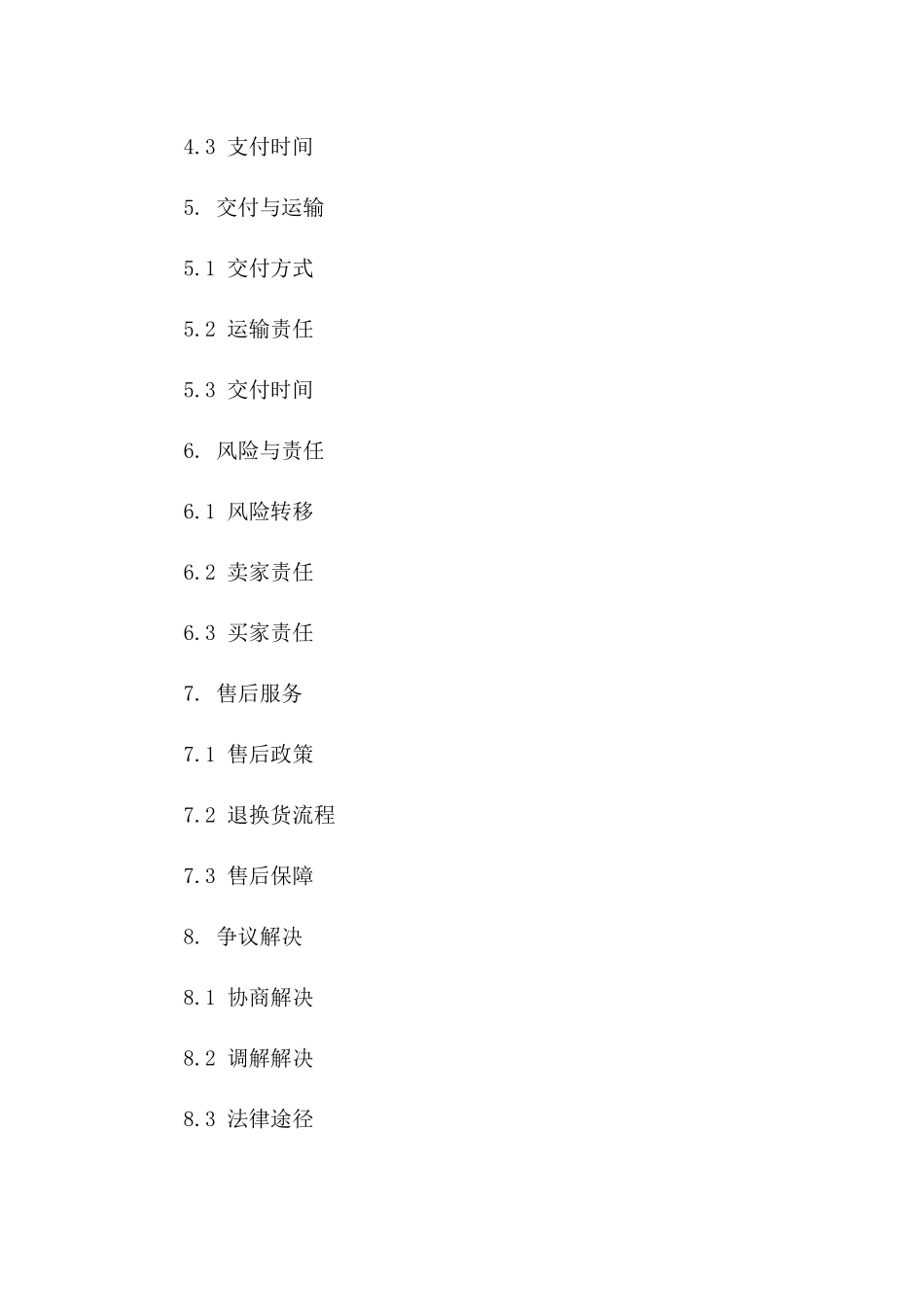 4.3 支付时间

5. 交付与运输

5.1 交付方式

5.2 运输责任

5.3 交付时间

6. 风险与责任

6.1 风险转移

6.2 卖家责任

6.3 买家责任

7. 售后服务

7.1 售后政策

7.2 退换货流程

7.3 售后保障

8. 争议解决

8.1 协商解决

8.2 调解解决

8.3 法律途径